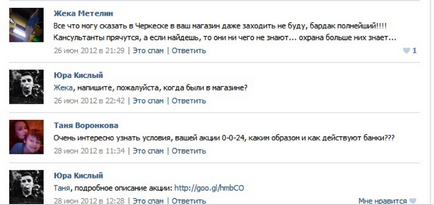 Жека Метелин
Все что могу сказать в Черкеске в ваш магазин даже заходить не буду, бардак полнейший!!!! Кансультанты прячутся, а если найдешь, то они ни чего не знают... охрана больше них знает...
26 июн 2012 в 21:29 | Это спам | Ответить
1

Юра Кислый
Жека, напишите, пожалуйста, когда были в магазине?
26 июн 2012 в 22:42 | Это спам | Ответить

Таня Воронкова
Очень интересно узнать условия, вашей акции 0-0-24, каким образом и как действуют банки???
28 июн 2012 в 11:34 | Это спам | Ответить

Юра Кислый
Таня, подробное описание акции: http://goo.gl/hmbCO
28 июн 2012 в 12:28 | Это спам | Ответить
Мне нравится